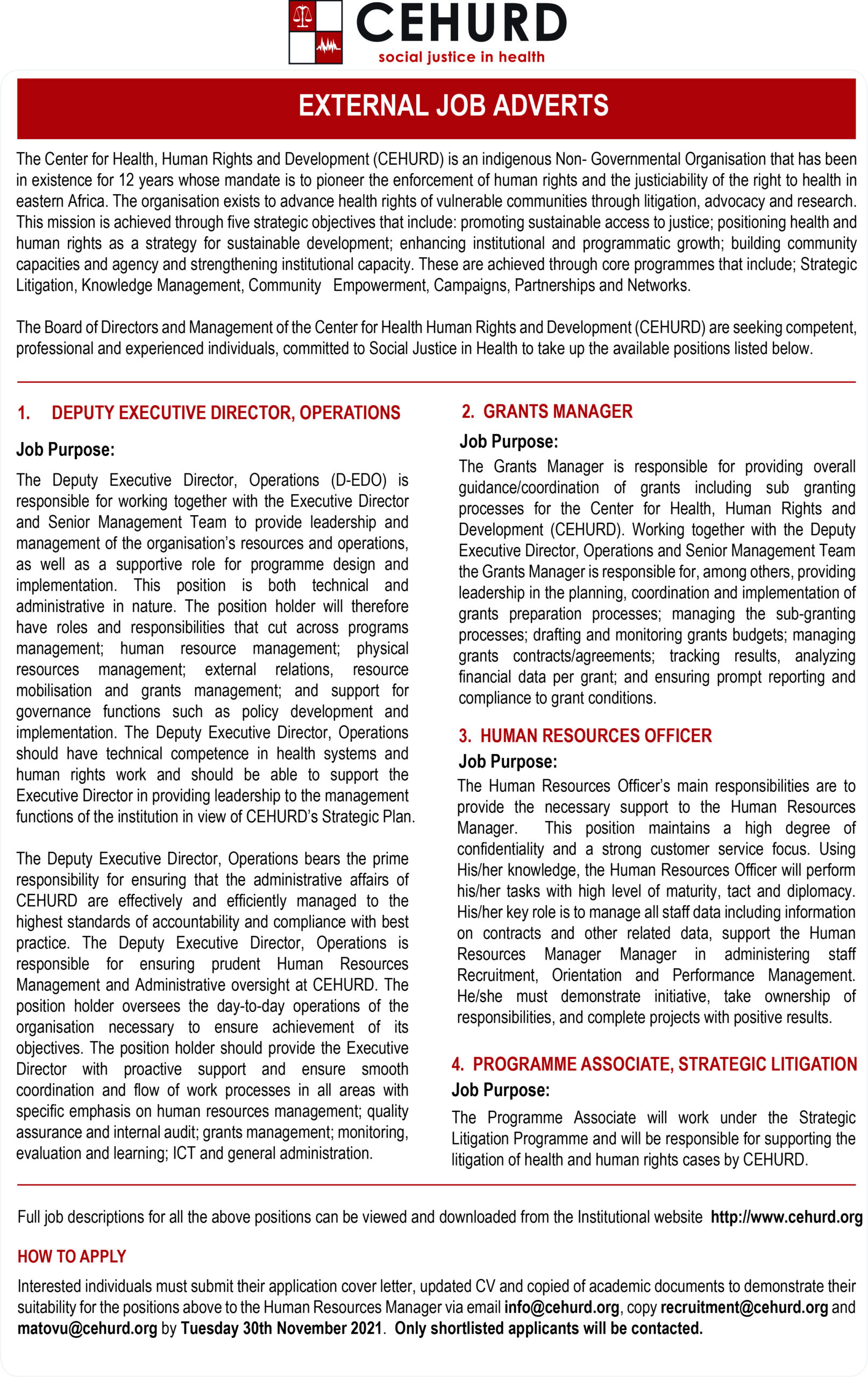 CEHURD
social justice in health

EXTERNAL JOB ADVERTS

The Center for Health, Human Rights and Development (CEHURD) is an indigenous Non- Governmental Organisation that has been in existence for 12 years whose mandate is to pioneer the enforcement of human rights and the justiciability of the right to health in eastern Africa. The organisation exists to advance health rights of vulnerable communities through litigation, advocacy and research. This mission is achieved through five strategic objectives that include: promoting sustainable access to justice; positioning health and human rights as a strategy for sustainable development; enhancing institutional and programmatic growth; building community capacities and agency and strengthening institutional capacity. These are achieved through core programmes that include; Strategic Litigation, Knowledge Management, Community Empowerment, Campaigns, Partnerships and Networks.

The Board of Directors and Management of the Center for Health Human Rights and Development (CEHURD) are seeking competent, professional and experienced individuals, committed to Social Justice in Health to take up the available positions listed below.

1. DEPUTY EXECUTIVE DIRECTOR, OPERATIONS

Job Purpose:

The Deputy Executive Director, Operations (D-EDO) is responsible for working together with the Executive Director and Senior Management Team to provide leadership and management of the organisation's resources and operations, as well as a supportive role for programme design and implementation. This position is both technical and administrative in nature. The position holder will therefore have roles and responsibilities that cut across programs management; human resource management; physical resources management; external relations, resource mobilisation and grants management; and support for governance functions such as policy development and implementation. The Deputy Executive Director, Operations should have technical competence in health systems and human rights work and should be able to support the Executive Director in providing leadership to the management functions of the institution in view of CEHURD's Strategic Plan.

The Deputy Executive Director, Operations bears the prime responsibility for ensuring that the administrative affairs of CEHURD are effectively and efficiently managed to the highest standards of accountability and compliance with best practice. The Deputy Executive Director, Operations is responsible for ensuring prudent Human Resources Management and Administrative oversight at CEHURD. The position holder oversees the day-to-day operations of the organisation necessary to ensure achievement of its objectives. The position holder should provide the Executive Director with proactive support and ensure smooth coordination and flow of work processes in all areas with specific emphasis on human resources management; quality assurance and internal audit; grants management; monitoring, evaluation and learning; ICT and general administration.

2. GRANTS MANAGER

Job Purpose:

The Grants Manager is responsible for providing overall guidance/coordination of grants including sub granting processes for the Center for Health, Human Rights and Development (CEHURD). Working together with the Deputy Executive Director, Operations and Senior Management Team the Grants Manager is responsible for, among others, providing leadership in the planning, coordination and implementation of grants preparation processes; managing the sub-granting processes; drafting and monitoring grants budgets; managing grants contracts/agreements; tracking results, analyzing financial data per grant; and ensuring prompt reporting and compliance to grant conditions.

3. HUMAN RESOURCES OFFICER

Job Purpose:

The Human Resources Officer's main responsibilities are to provide the necessary support to the Human Resources Manager. This position maintains a high degree of confidentiality and a strong customer service focus. Using His/her knowledge, the Human Resources Officer will perform his/her tasks with high level of maturity, tact and diplomacy. His/her key role is to manage all staff data including information on contracts and other related data, support the Human Resources Manager Manager in administering staff Recruitment, Orientation and Performance Management. He/she must demonstrate initiative, take ownership of responsibilities, and complete projects with positive results.

4. PROGRAMME ASSOCIATE, STRATEGIC LITIGATION

Job Purpose:

The Programme Associate will work under the Strategic Litigation Programme and will be responsible for supporting the litigation of health and human rights cases by CEHURD.

Full job descriptions for all the above positions can be viewed and downloaded from the Institutional website http://www.cehurd.org

HOW TO APPLY

Interested individuals must submit their application cover letter, updated CV and copied of academic documents to demonstrate their suitability for the positions above to the Human Resources Manager via email info@cehurd.org, copy recruitment@cehurd.org and matovu@cehurd.org by Tuesday 30th November 2021. Only shortlisted applicants will be contacted.